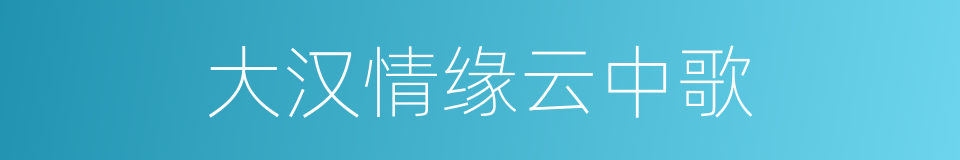 大汉情缘云中歌